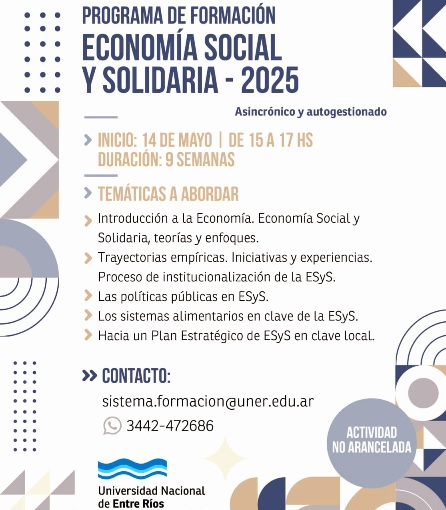 PROGRAMA DE FORMACIÓN
ECONOMÍA SOCIAL Y SOLIDARIA - 2025

Asincrónico y autogestionado

INICIO: 14 DE MAYO | DE 15 A 17 HS
DURACIÓN: 9 SEMANAS

TEMÁTICAS A ABORDAR

Introducción a la Economía. Economía Social y Solidaria, teorías y enfoques.
Trayectorias empíricas. Iniciativas y experiencias. Proceso de institucionalización de la ESyS.
Las políticas públicas en ESyS.
Los sistemas alimentarios en clave de la ESyS.
Hacia un Plan Estratégico de ESyS en clave local.

CONTACTO:
sistema.formacion@uner.edu.ar
3442-472686

ACTIVIDAD NO ARANCELADA

Universidad Nacional de Entre Ríos